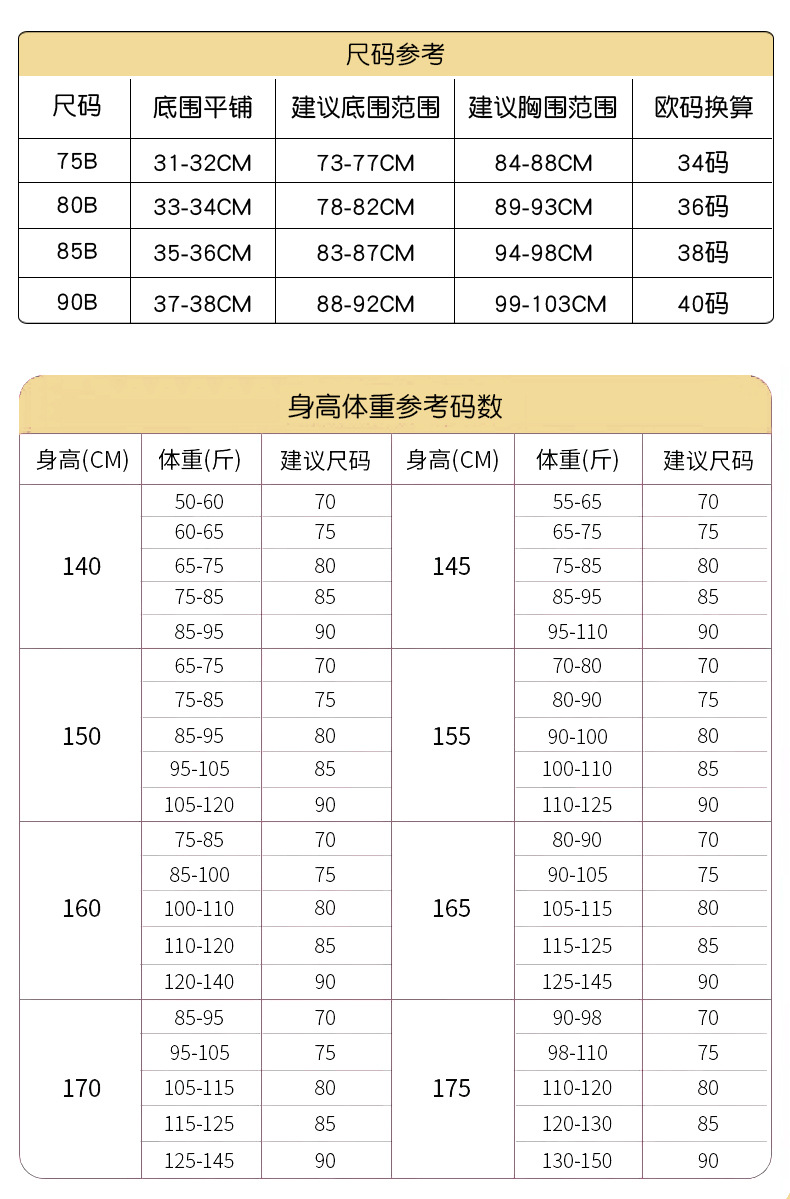 尺码参考

| 尺码 | 底围平铺 | 建议底围范围 | 建议胸围范围 | 欧码换算 |
|---|---|---|---|---|
| 75B | 31-32CM | 73-77CM | 84-88CM | 34码 |
| 80B | 33-34CM | 78-82CM | 89-93CM | 36码 |
| 85B | 35-36CM | 83-87CM | 94-98CM | 38码 |
| 90B | 37-38CM | 88-92CM | 99-103CM | 40码 |

身高体重参考码数

| 身高(CM) | 体重(斤) | 建议尺码 | 身高(CM) | 体重(斤) | 建议尺码 |
|---|---|---|---|---|---|
| 140 | 50-60 | 70 | 145 | 55-65 | 70 |
| | 60-65 | 75 | | 65-75 | 75 |
| | 65-75 | 80 | | 75-85 | 80 |
| | 75-85 | 85 | | 85-95 | 85 |
| | 85-95 | 90 | | 95-110 | 90 |
| 150 | 65-75 | 70 | 155 | 70-80 | 70 |
| | 75-85 | 75 | | 80-90 | 75 |
| | 85-95 | 80 | | 90-100 | 80 |
| | 95-105 | 85 | | 100-110 | 85 |
| | 105-120 | 90 | | 110-125 | 90 |
| 160 | 75-85 | 70 | 165 | 80-90 | 70 |
| | 85-100 | 75 | | 90-105 | 75 |
| | 100-110 | 80 | | 105-115 | 80 |
| | 110-120 | 85 | | 115-125 | 85 |
| | 120-140 | 90 | | 125-145 | 90 |
| 170 | 85-95 | 70 | 175 | 90-98 | 70 |
| | 95-105 | 75 | | 98-110 | 75 |
| | 105-115 | 80 | | 110-120 | 80 |
| | 115-125 | 85 | | 120-130 | 85 |
| | 125-145 | 90 | | 130-150 | 90 |